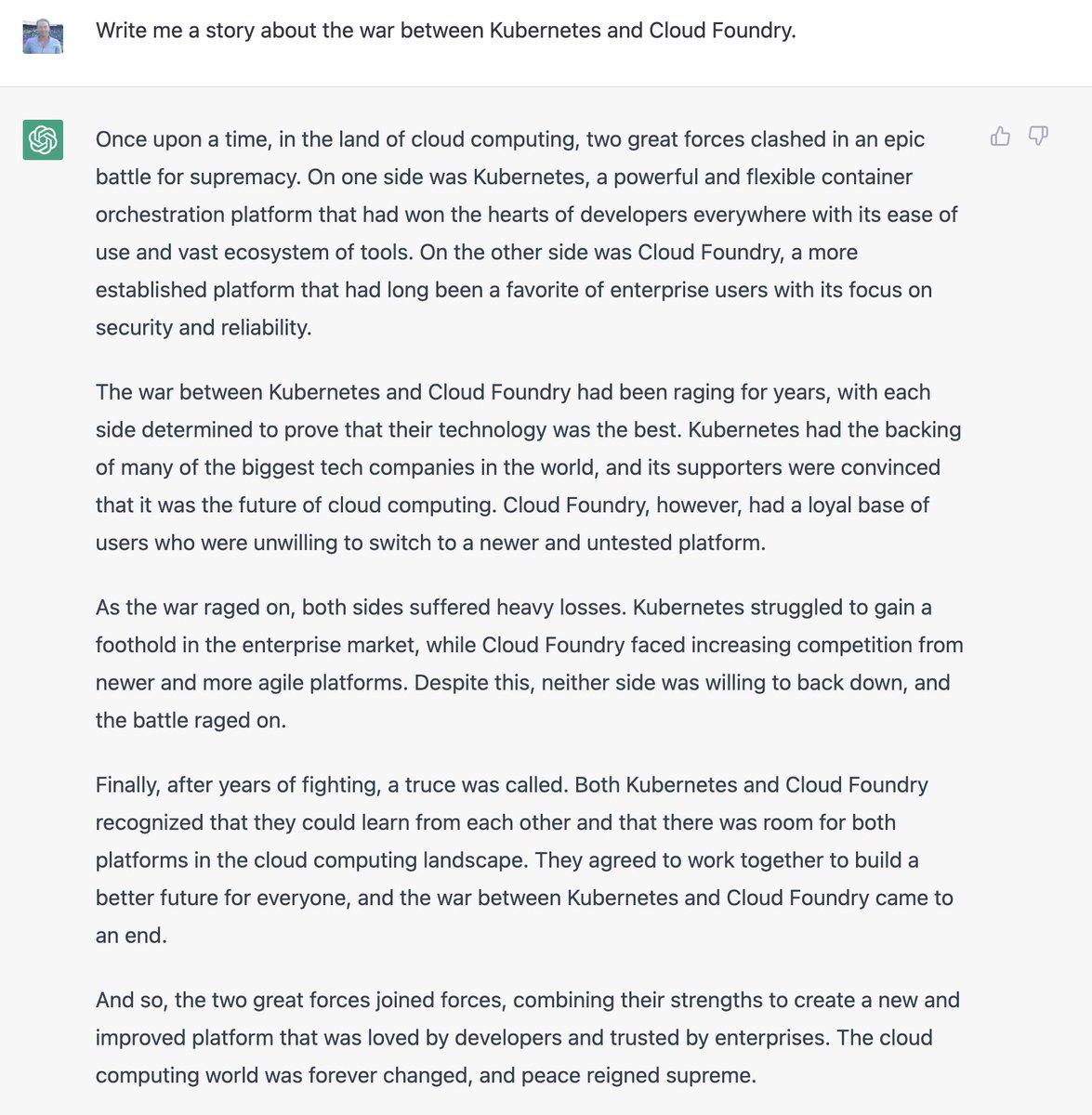 Write me a story about the war between Kubernetes and Cloud Foundry.

Once upon a time, in the land of cloud computing, two great forces clashed in an epic battle for supremacy. On one side was Kubernetes, a powerful and flexible container orchestration platform that had won the hearts of developers everywhere with its ease of use and vast ecosystem of tools. On the other side was Cloud Foundry, a more established platform that had long been a favorite of enterprise users with its focus on security and reliability.

The war between Kubernetes and Cloud Foundry had been raging for years, with each side determined to prove that their technology was the best. Kubernetes had the backing of many of the biggest tech companies in the world, and its supporters were convinced that it was the future of cloud computing. Cloud Foundry, however, had a loyal base of users who were unwilling to switch to a newer and untested platform.

As the war raged on, both sides suffered heavy losses. Kubernetes struggled to gain a foothold in the enterprise market, while Cloud Foundry faced increasing competition from newer and more agile platforms. Despite this, neither side was willing to back down, and the battle raged on.

Finally, after years of fighting, a truce was called. Both Kubernetes and Cloud Foundry recognized that they could learn from each other and that there was room for both platforms in the cloud computing landscape. They agreed to work together to build a better future for everyone, and the war between Kubernetes and Cloud Foundry came to an end.

And so, the two great forces joined forces, combining their strengths to create a new and improved platform that was loved by developers and trusted by enterprises. The cloud computing world was forever changed, and peace reigned supreme.